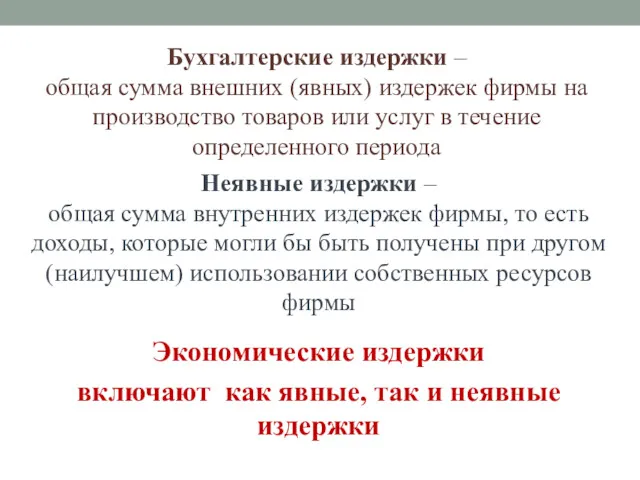 Бухгалтерские издержки – общая сумма внешних (явных) издержек фирмы на производство товаров или услуг в течение определенного периода

Неявные издержки – общая сумма внутренних издержек фирмы, то есть доходы, которые могли бы быть получены при другом (наилучшем) использовании собственных ресурсов фирмы

Экономические издержки включают как явные, так и неявные издержки